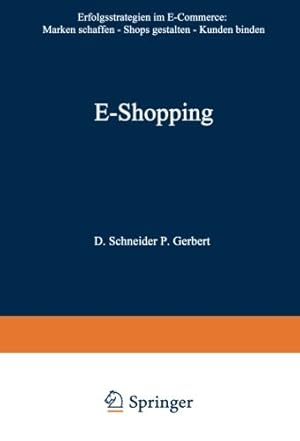 Erfolgsstrategien im E-Commerce:
Marken schaffen - Shops gestalten - Kunden binden

E-Shopping

D. Schneider P. Gerbert

Springer